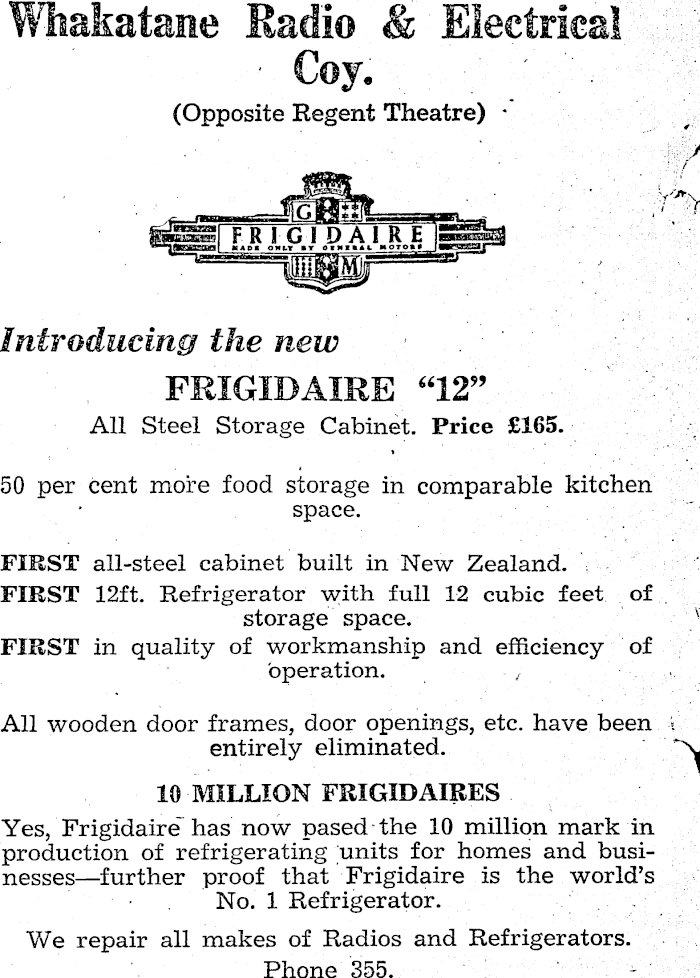 Whakatane Radio & Electrical Coy.

(Opposite Regent Theatre)

G M
FRIGIDAIRE
MADE ONLY BY GENERAL MOTORS

Introducing the new

FRIGIDAIRE "12"

All Steel Storage Cabinet. Price £165.

50 per cent more food storage in comparable kitchen space.

FIRST all-steel cabinet built in New Zealand.
FIRST 12ft. Refrigerator with full 12 cubic feet of storage space.
FIRST in quality of workmanship and efficiency of operation.

All wooden door frames, door openings, etc. have been entirely eliminated.

10 MILLION FRIGIDAIRES

Yes, Frigidaire has now pased the 10 million mark in production of refrigerating units for homes and businesses—further proof that Frigidaire is the world's No. 1 Refrigerator.

We repair all makes of Radios and Refrigerators.

Phone 355.